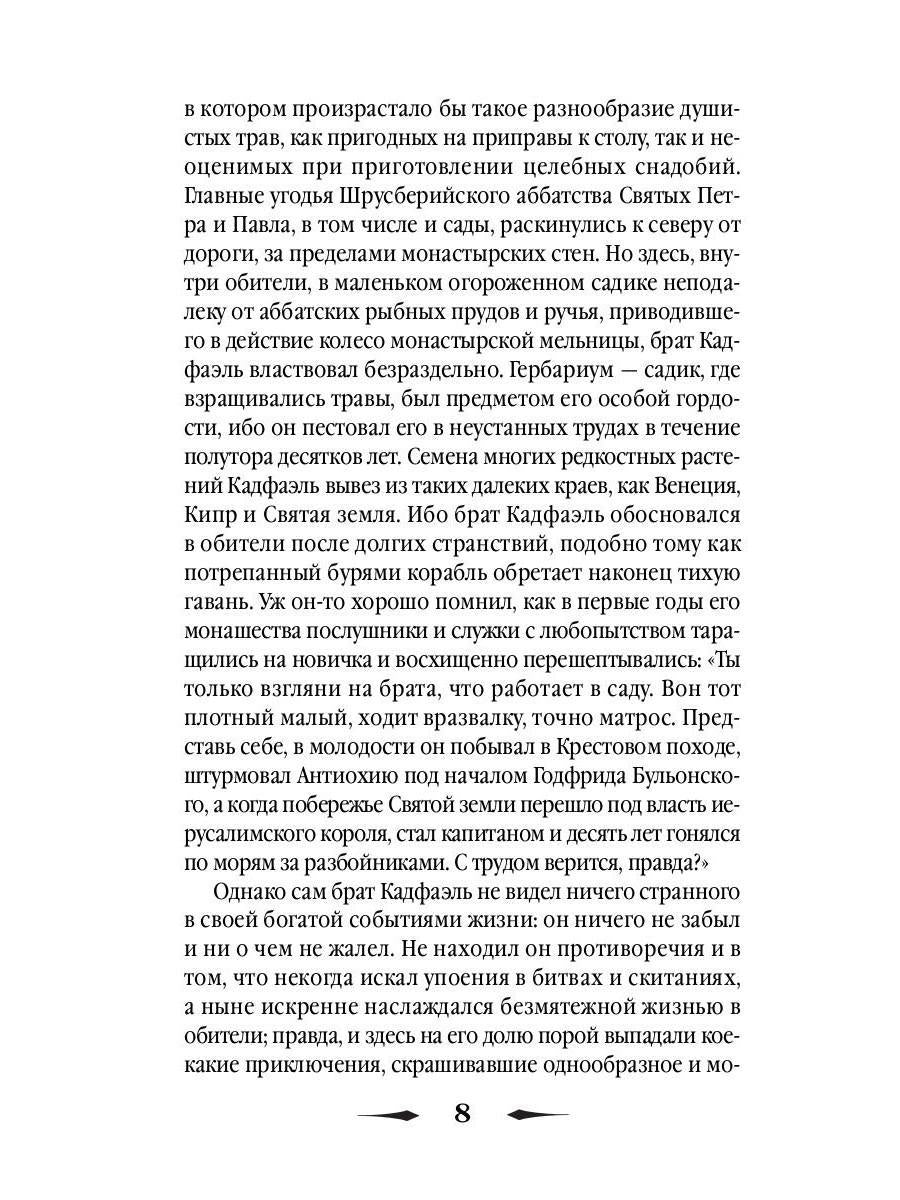 в котором произрастало бы такое разнообразие душистых трав, как пригодных на приправы к столу, так и неоценимых при приготовлении целебных снадобий. Главные угодья Шрусберийского аббатства Святых Петра и Павла, в том числе и сады, раскинулись к северу от дороги, за пределами монастырских стен. Но здесь, внутри обители, в маленьком огороженном садике неподалеку от аббатских рыбных прудов и ручья, приводившего в действие колесо монастырской мельницы, брат Кадфаэль властвовал безраздельно. Гербариум — садик, где взращивались травы, был предметом его особой гордости, ибо он пестовал его в неустанных трудах в течение полутора десятков лет. Семена многих редкостных растений Кадфаэль вывез из таких далеких краев, как Венеция, Кипр и Святая земля. Ибо брат Кадфаэль обосновался в обители после долгих странствий, подобно тому как потрепанный бурями корабль обретает наконец тихую гавань. Уж он-то хорошо помнил, как в первые годы его монашества послушники и служки с любопытством таращились на новичка и восхищенно перешептывались: «Ты только взгляни на брата, что работает в саду. Вон тот плотный малый, ходит вразвалку, точно матрос. Представь себе, в молодости он побывал в Крестовом походе, штурмовал Антиохию под началом Годфрида Бульонского, а когда побережье Святой земли перешло под власть иерусалимского короля, стал капитаном и десять лет гонялся по морям за разбойниками. С трудом верится, правда?»

Однако сам брат Кадфаэль не видел ничего странного в своей богатой событиями жизни: он ничего не забыл и ни о чем не жалел. Не находил он противоречия и в том, что некогда искал упоения в битвах и скитаниях, а ныне искренне наслаждался безмятежной жизнью в обители; правда, и здесь на его долю порой выпадали кое-какие приключения, скрашивавшие однообразное и мо-

8